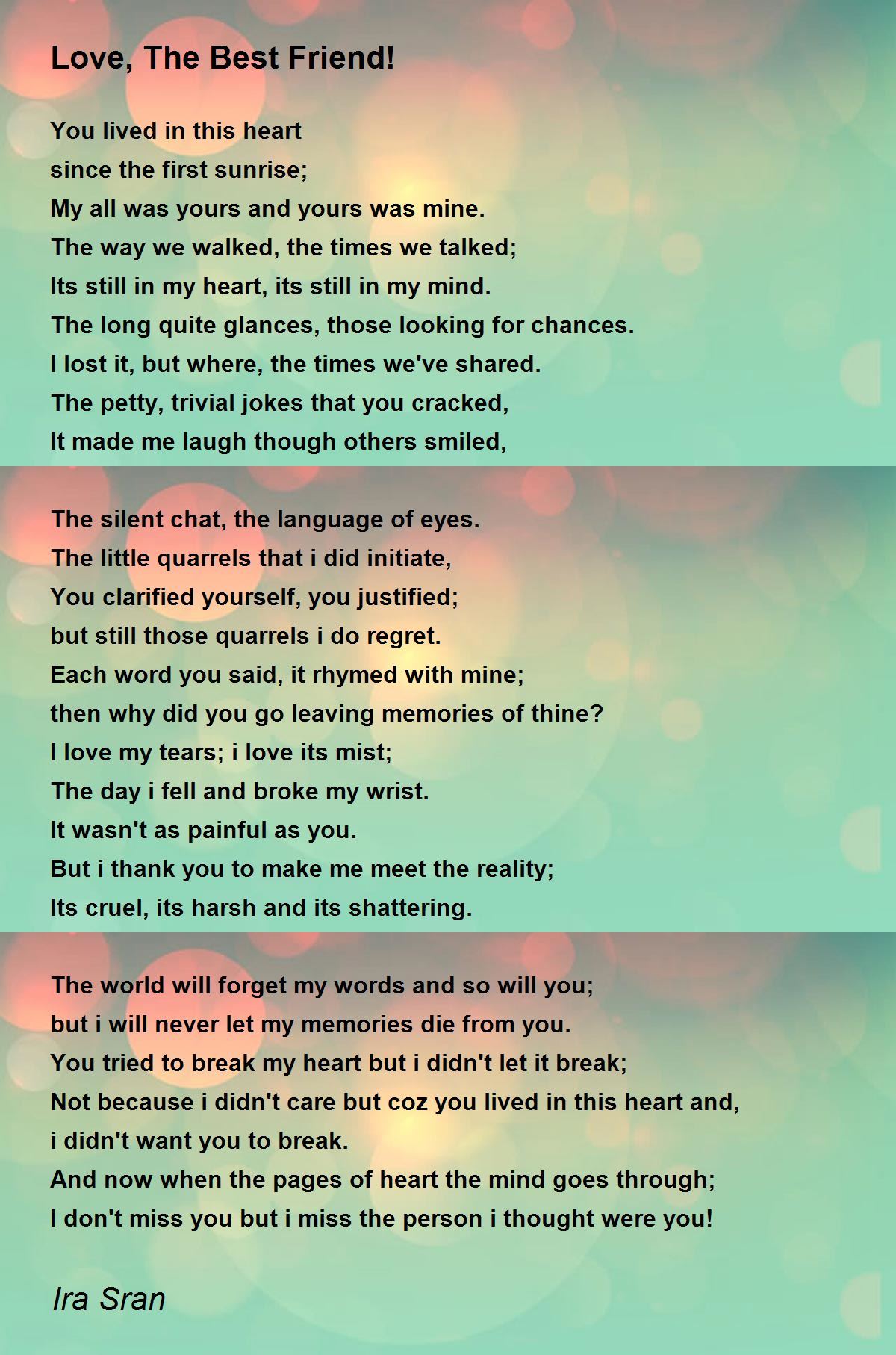 Love, The Best Friend!

You lived in this heart
since the first sunrise;
My all was yours and yours was mine.
The way we walked, the times we talked;
Its still in my heart, its still in my mind.
The long quite glances, those looking for chances.
I lost it, but where, the times we've shared.
The petty, trivial jokes that you cracked,
It made me laugh though others smiled,

The silent chat, the language of eyes.
The little quarrels that i did initiate,
You clarified yourself, you justified;
but still those quarrels i do regret.
Each word you said, it rhymed with mine;
then why did you go leaving memories of thine?
I love my tears; i love its mist;
The day i fell and broke my wrist.
It wasn't as painful as you.
But i thank you to make me meet the reality;
Its cruel, its harsh and its shattering.

The world will forget my words and so will you;
but i will never let my memories die from you.
You tried to break my heart but i didn't let it break;
Not because i didn't care but coz you lived in this heart and,
i didn't want you to break.
And now when the pages of heart the mind goes through;
I don't miss you but i miss the person i thought were you!

Ira Sran